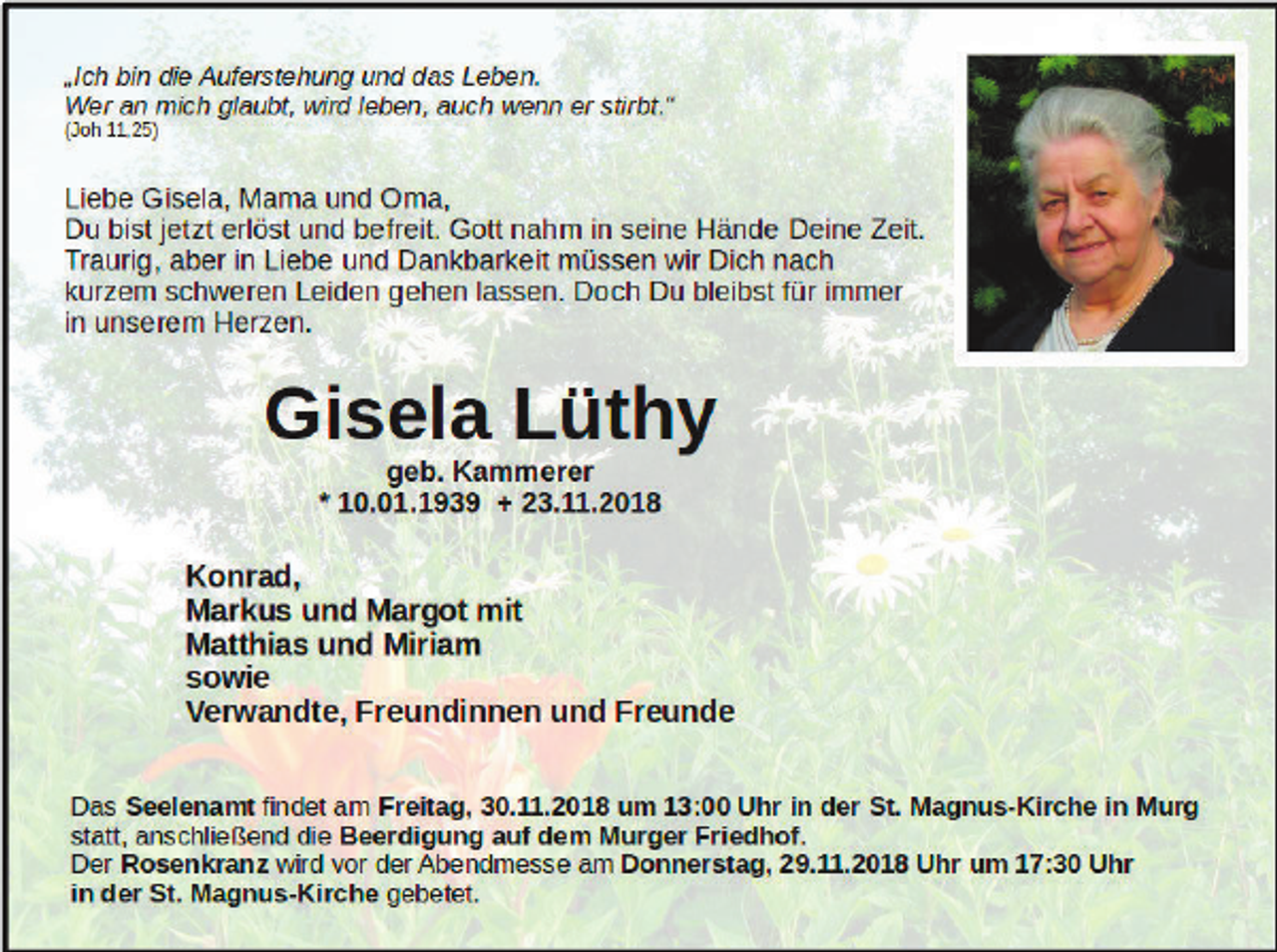 „Ich bin die Auferstehung und das Leben.
Wer an mich glaubt, wird leben, auch wenn er stirbt."
(Joh 11,25)

Liebe Gisela, Mama und Oma,
Du bist jetzt erlöst und befreit. Gott nahm in seine Hände Deine Zeit. Traurig, aber in Liebe und Dankbarkeit müssen wir Dich nach kurzem schweren Leiden gehen lassen. Doch Du bleibst für immer in unserem Herzen.

Gisela Lüthy

geb. Kammerer
* 10.01.1939 + 23.11.2018

Konrad,
Markus und Margot mit
Matthias und Miriam
sowie
Verwandte, Freundinnen und Freunde

Das Seelenamt findet am Freitag, 30.11.2018 um 13:00 Uhr in der St. Magnus-Kirche in Murg statt, anschließend die Beerdigung auf dem Murger Friedhof.
Der Rosenkranz wird vor der Abendmesse am Donnerstag, 29.11.2018 Uhr um 17:30 Uhr in der St. Magnus-Kirche gebetet.